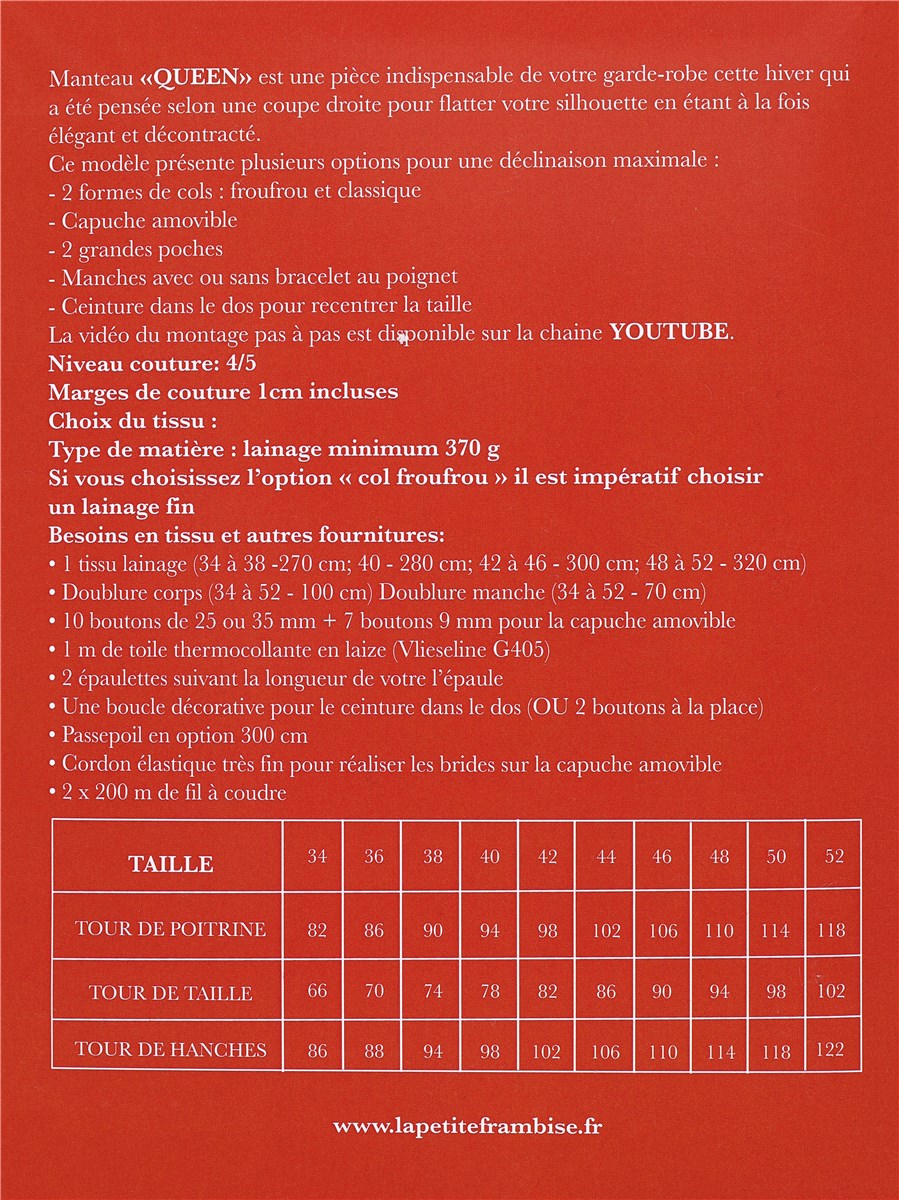 Manteau «QUEEN» est une pièce indispensable de votre garde-robe cette hiver qui a été pensée selon une coupe droite pour flatter votre silhouette en étant à la fois élégant et décontracté.
Ce modèle présente plusieurs options pour une déclinaison maximale :
- 2 formes de cols : froufrou et classique
- Capuche amovible
- 2 grandes poches
- Manches avec ou sans bracelet au poignet
- Ceinture dans le dos pour recentrer la taille
La vidéo du montage pas à pas est disponible sur la chaine YOUTUBE.
Niveau couture: 4/5
Marges de couture 1cm incluses
Choix du tissu :
Type de matière : lainage minimum 370 g
Si vous choisissez l'option « col froufrou » il est impératif choisir un lainage fin
Besoins en tissu et autres fournitures:
• 1 tissu lainage (34 à 38 -270 cm; 40 - 280 cm; 42 à 46 - 300 cm; 48 à 52 - 320 cm)
• Doublure corps (34 à 52 - 100 cm) Doublure manche (34 à 52 - 70 cm)
• 10 boutons de 25 ou 35 mm + 7 boutons 9 mm pour la capuche amovible
• 1 m de toile thermocollante en laize (Vlieseline G405)
• 2 épaulettes suivant la longueur de votre l'épaule
• Une boucle décorative pour le ceinture dans le dos (OU 2 boutons à la place)
• Passepoil en option 300 cm
• Cordon élastique très fin pour réaliser les brides sur la capuche amovible
• 2 x 200 m de fil à coudre

| TAILLE | 34 | 36 | 38 | 40 | 42 | 44 | 46 | 48 | 50 | 52 |
|---|---|---|---|---|---|---|---|---|---|---|
| TOUR DE POITRINE | 82 | 86 | 90 | 94 | 98 | 102 | 106 | 110 | 114 | 118 |
| TOUR DE TAILLE | 66 | 70 | 74 | 78 | 82 | 86 | 90 | 94 | 98 | 102 |
| TOUR DE HANCHES | 86 | 88 | 94 | 98 | 102 | 106 | 110 | 114 | 118 | 122 |

www.lapetiteframbise.fr